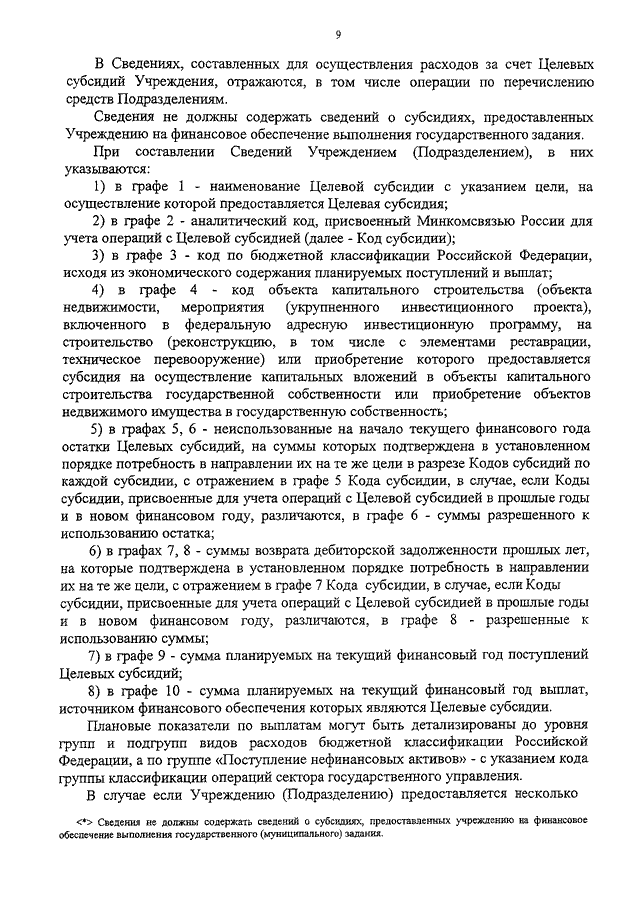 9

В Сведениях, составленных для осуществления расходов за счет Целевых субсидий Учреждения, отражаются, в том числе операции по перечислению средств Подразделениям.

Сведения не должны содержать сведений о субсидиях, предоставленных Учреждению на финансовое обеспечение выполнения государственного задания.

При составлении Сведений Учреждением (Подразделением), в них указываются:

1) в графе 1 - наименование Целевой субсидии с указанием цели, на осуществление которой предоставляется Целевая субсидия;

2) в графе 2 - аналитический код, присвоенный Минкомсвязью России для учета операций с Целевой субсидией (далее - Код субсидии);

3) в графе 3 - код по бюджетной классификации Российской Федерации, исходя из экономического содержания планируемых поступлений и выплат;

4) в графе 4 - код объекта капитального строительства (объекта недвижимости, мероприятия (укрупненного инвестиционного проекта), включенного в федеральную адресную инвестиционную программу, на строительство (реконструкцию, в том числе с элементами реставрации, техническое перевооружение) или приобретение которого предоставляется субсидия на осуществление капитальных вложений в объекты капитального строительства государственной собственности или приобретение объектов недвижимого имущества в государственную собственность;

5) в графах 5, 6 - неиспользованные на начало текущего финансового года остатки Целевых субсидий, на суммы которых подтверждена в установленном порядке потребность в направлении их на те же цели в разрезе Кодов субсидий по каждой субсидии, с отражением в графе 5 Кода субсидии, в случае, если Коды субсидии, присвоенные для учета операций с Целевой субсидией в прошлые годы и в новом финансовом году, различаются, в графе 6 - суммы разрешенного к использованию остатка;

6) в графах 7, 8 - суммы возврата дебиторской задолженности прошлых лет, на которые подтверждена в установленном порядке потребность в направлении их на те же цели, с отражением в графе 7 Кода субсидии, в случае, если Коды субсидии, присвоенные для учета операций с Целевой субсидией в прошлые годы и в новом финансовом году, различаются, в графе 8 - разрешенные к использованию суммы;

7) в графе 9 - сумма планируемых на текущий финансовый год поступлений Целевых субсидий;

8) в графе 10 - сумма планируемых на текущий финансовый год выплат, источником финансового обеспечения которых являются Целевые субсидии.

Плановые показатели по выплатам могут быть детализированы до уровня групп и подгрупп видов расходов бюджетной классификации Российской Федерации, а по группе «Поступление нефинансовых активов» - с указанием кода группы классификации операций сектора государственного управления.

В случае если Учреждению (Подразделению) предоставляется несколько

<*> Сведения не должны содержать сведений о субсидиях, предоставленных учреждению на финансовое обеспечение выполнения государственного (муниципального) задания.